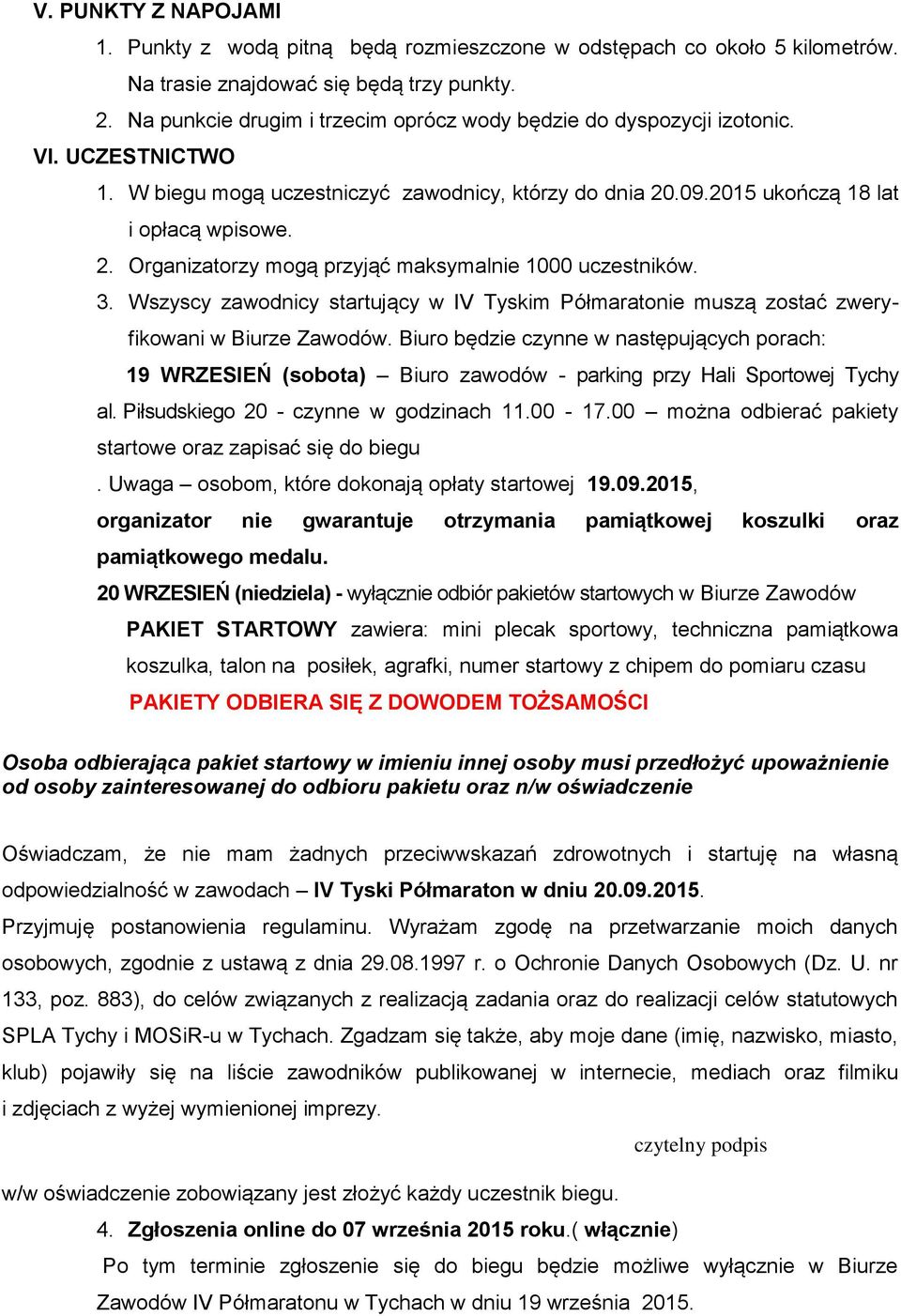 V. PUNKTY Z NAPOJAMI

1. Punkty z wodą pitną będą rozmieszczone w odstępach co około 5 kilometrów. Na trasie znajdować się będą trzy punkty.

2. Na punkcie drugim i trzecim oprócz wody będzie do dyspozycji izotonic.

VI. UCZESTNICTWO

1. W biegu mogą uczestniczyć zawodnicy, którzy do dnia 20.09.2015 ukończą 18 lat i opłacą wpisowe.

2. Organizatorzy mogą przyjąć maksymalnie 1000 uczestników.

3. Wszyscy zawodnicy startujący w IV Tyskim Półmaratonie muszą zostać zweryfikowani w Biurze Zawodów. Biuro będzie czynne w następujących porach:

19 WRZESIEŃ (sobota) – Biuro zawodów - parking przy Hali Sportowej Tychy al. Piłsudskiego 20 - czynne w godzinach 11.00 - 17.00 – można odbierać pakiety startowe oraz zapisać się do biegu

. Uwaga – osobom, które dokonają opłaty startowej 19.09.2015, organizator nie gwarantuje otrzymania pamiątkowej koszulki oraz pamiątkowego medalu.

20 WRZESIEŃ (niedziela) - wyłącznie odbiór pakietów startowych w Biurze Zawodów

PAKIET STARTOWY zawiera: mini plecak sportowy, techniczna pamiątkowa koszulka, talon na posiłek, agrafki, numer startowy z chipem do pomiaru czasu

PAKIETY ODBIERA SIĘ Z DOWODEM TOŻSAMOŚCI

Osoba odbierająca pakiet startowy w imieniu innej osoby musi przedłożyć upoważnienie od osoby zainteresowanej do odbioru pakietu oraz n/w oświadczenie

Oświadczam, że nie mam żadnych przeciwwskazań zdrowotnych i startuję na własną odpowiedzialność w zawodach – IV Tyski Półmaraton w dniu 20.09.2015.

Przyjmuję postanowienia regulaminu. Wyrażam zgodę na przetwarzanie moich danych osobowych, zgodnie z ustawą z dnia 29.08.1997 r. o Ochronie Danych Osobowych (Dz. U. nr 133, poz. 883), do celów związanych z realizacją zadania oraz do realizacji celów statutowych SPLA Tychy i MOSiR-u w Tychach. Zgadzam się także, aby moje dane (imię, nazwisko, miasto, klub) pojawiły się na liście zawodników publikowanej w internecie, mediach oraz filmiku i zdjęciach z wyżej wymienionej imprezy.

czytelny podpis

w/w oświadczenie zobowiązany jest złożyć każdy uczestnik biegu.

4. Zgłoszenia online do 07 września 2015 roku.( włącznie)

Po tym terminie zgłoszenie się do biegu będzie możliwe wyłącznie w Biurze Zawodów IV Półmaratonu w Tychach w dniu 19 września 2015.